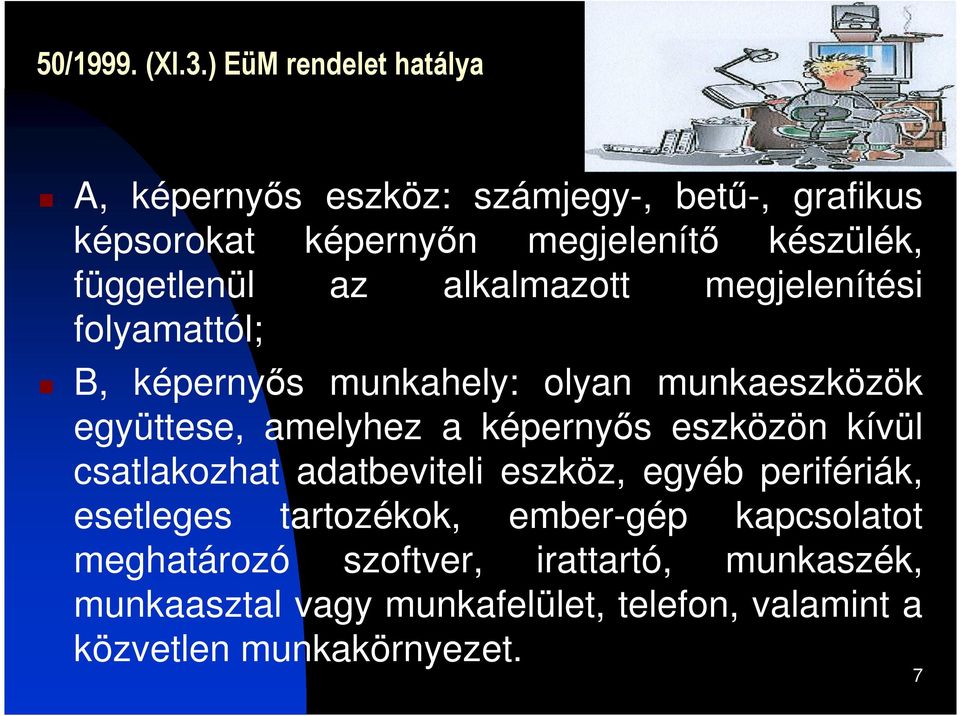 50/1999. (XI.3.) EüM rendelet hatálya

A, képernyős eszköz: számjegy-, betű-, grafikus képsorokat képernyőn megjelenítő készülék, függetlenül az alkalmazott megjelenítési folyamattól;

B, képernyős munkahely: olyan munkaeszközök együttese, amelyhez a képernyős eszközön kívül csatlakozhat adatbeviteli eszköz, egyéb perifériák, esetleges tartozékok, ember-gép kapcsolatot meghatározó szoftver, irattartó, munkaszék, munkaasztal vagy munkafelület, telefon, valamint a közvetlen munkakörnyezet.

7